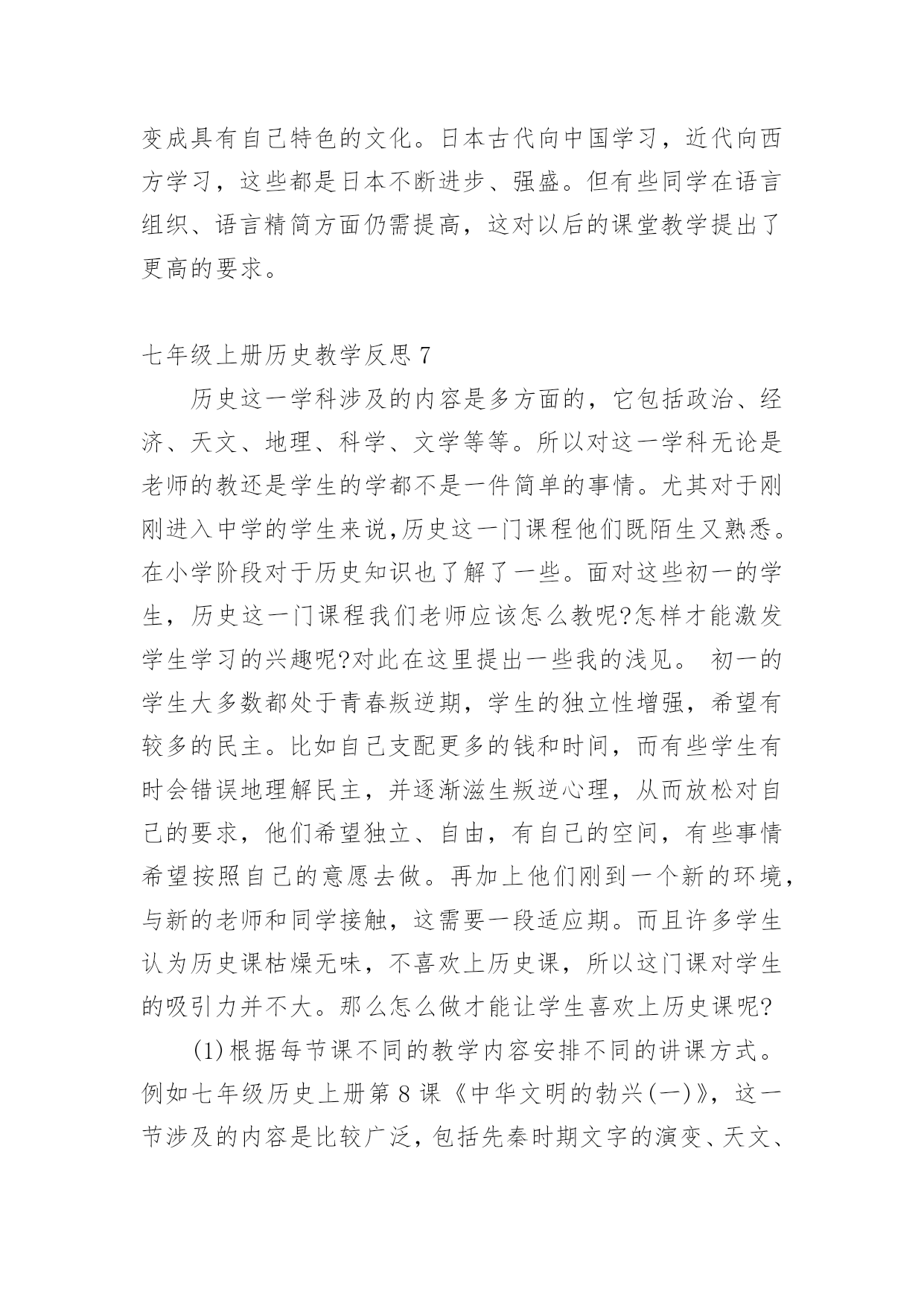 变成具有自己特色的文化。日本古代向中国学习，近代向西方学习，这些都是日本不断进步、强盛。但有些同学在语言组织、语言精简方面仍需提高，这对以后的课堂教学提出了更高的要求。

七年级上册历史教学反思 7

历史这一学科涉及的内容是多方面的，它包括政治、经济、天文、地理、科学、文学等等。所以对这一学科无论是老师的教还是学生的学都不是一件简单的事情。尤其对于刚刚进入中学的学生来说,历史这一门课程他们既陌生又熟悉。在小学阶段对于历史知识也了解了一些。面对这些初一的学生，历史这一门课程我们老师应该怎么教呢?怎样才能激发学生学习的兴趣呢?对此在这里提出一些我的浅见。 初一的学生大多数都处于青春叛逆期，学生的独立性增强，希望有较多的民主。比如自己支配更多的钱和时间，而有些学生有时会错误地理解民主，并逐渐滋生叛逆心理，从而放松对自己的要求，他们希望独立、自由，有自己的空间，有些事情希望按照自己的意愿去做。再加上他们刚到一个新的环境，与新的老师和同学接触，这需要一段适应期。而且许多学生认为历史课枯燥无味，不喜欢上历史课，所以这门课对学生的吸引力并不大。那么怎么做才能让学生喜欢上历史课呢?

(1)根据每节课不同的教学内容安排不同的讲课方式。例如七年级历史上册第 8 课《中华文明的勃兴(一)》，这一节涉及的内容是比较广泛，包括先秦时期文字的演变、天文、